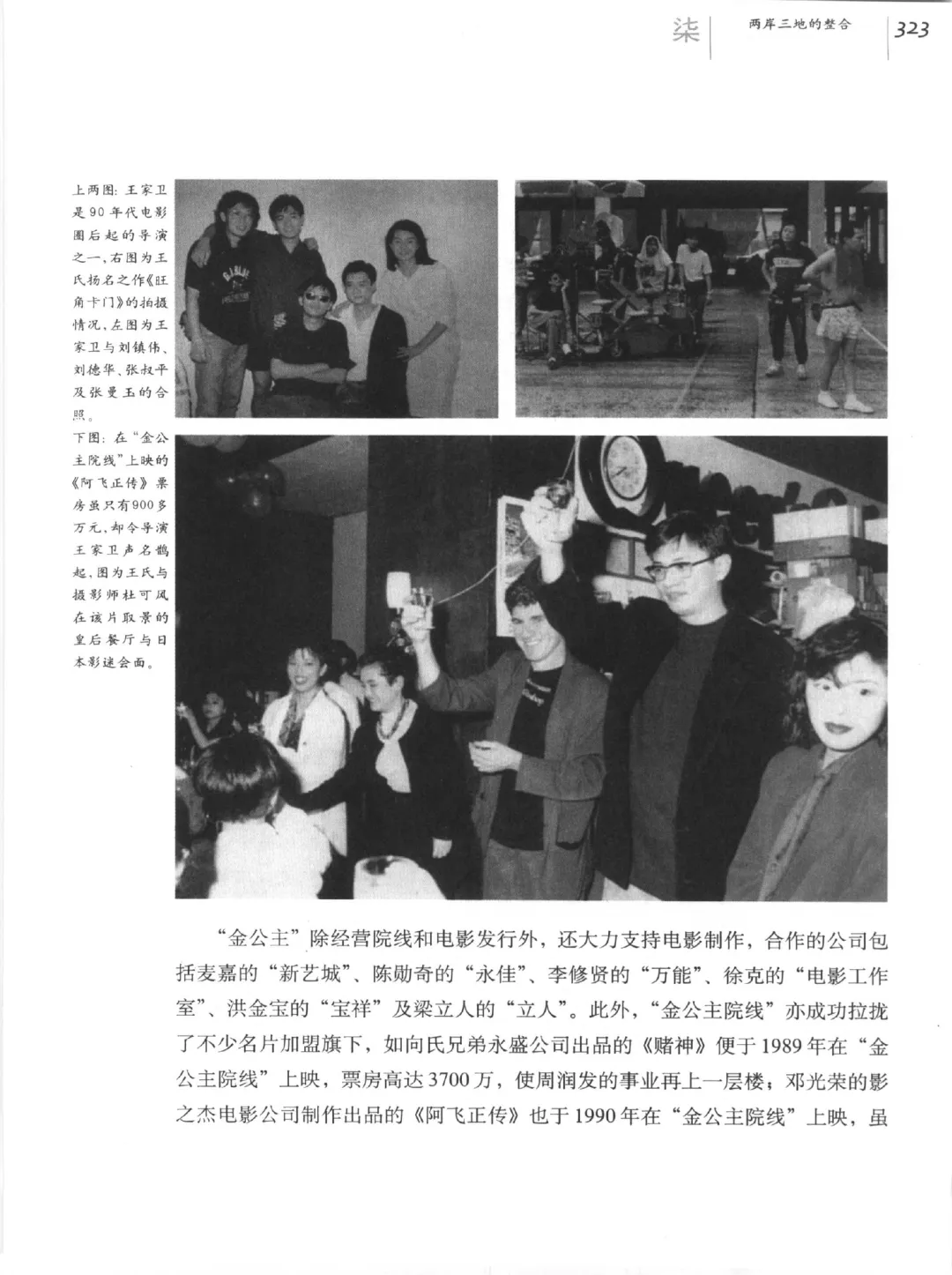 柒 两岸三地的整合 323

上两图：王家卫是90年代电影圈后起的导演之一，右图为王氏扬名之作《旺角卡门》的拍摄情况，左图为王家卫与刘镇伟、刘德华、张叔平及张曼玉的合照。

下图：在“金公主院线”上映的《阿飞正传》票房虽只有900多万元，却令导演王家卫声名鹊起，图为王氏与摄影师杜可风在该片取景的皇后餐厅与日本影迷会面。

“金公主”除经营院线和电影发行外，还大力支持电影制作，合作的公司包括麦嘉的“新艺城”、陈勋奇的“永佳”、李修贤的“万能”、徐克的“电影工作室”、洪金宝的“宝祥”及梁立人的“立人”。此外，“金公主院线”亦成功拉拢了不少名片加盟旗下，如向氏兄弟永盛公司出品的《赌神》便于1989年在“金公主院线”上映，票房高达3700万，使周润发的事业再上一层楼；邓光荣的影之杰电影公司制作出品的《阿飞正传》也于1990年在“金公主院线”上映，虽